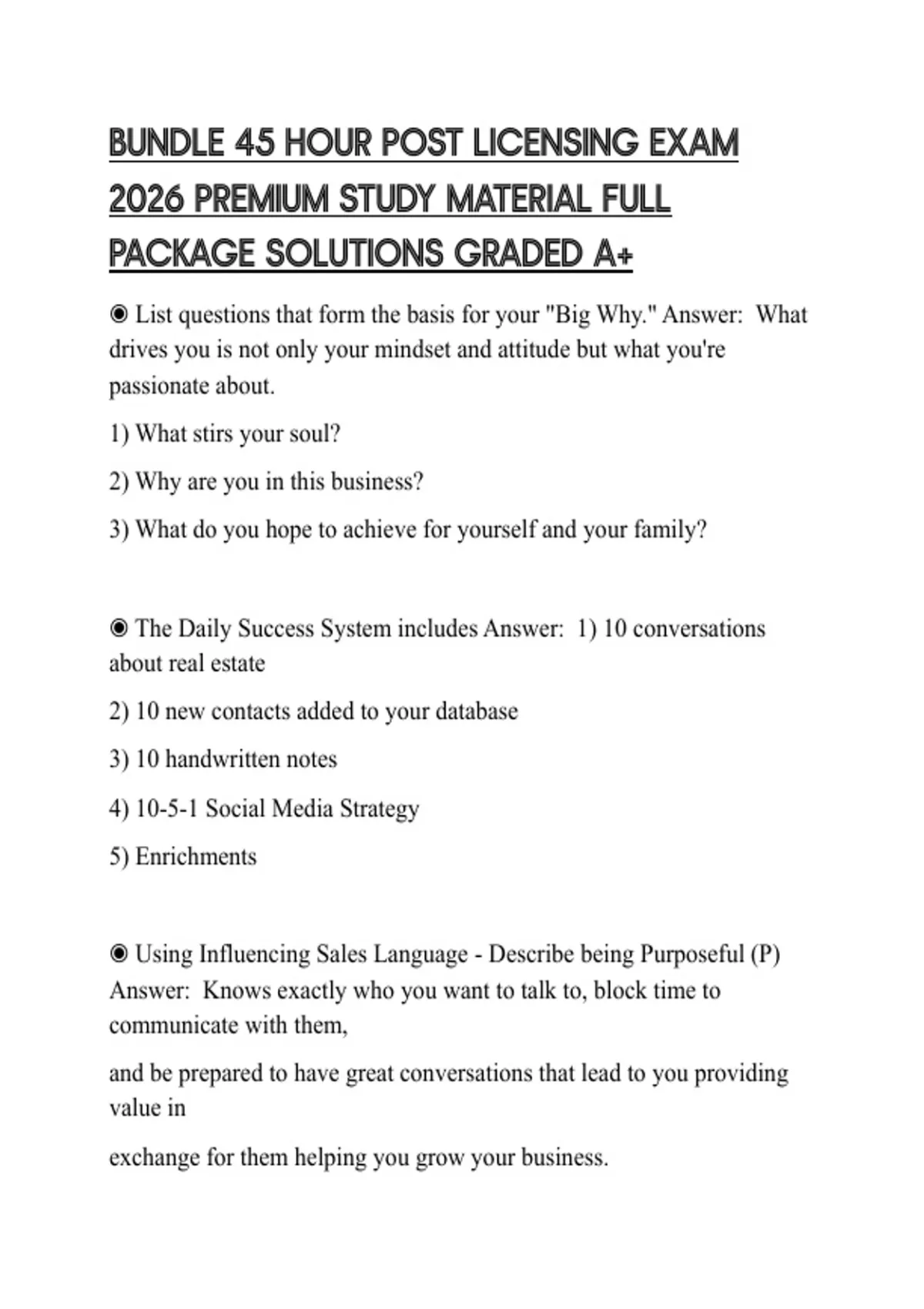 BUNDLE 45 HOUR POST LICENSING EXAM 2026 PREMIUM STUDY MATERIAL FULL PACKAGE SOLUTIONS GRADED A+

◉ List questions that form the basis for your "Big Why." Answer: What drives you is not only your mindset and attitude but what you're passionate about.

1) What stirs your soul?

2) Why are you in this business?

3) What do you hope to achieve for yourself and your family?

◉ The Daily Success System includes Answer: 1) 10 conversations about real estate

2) 10 new contacts added to your database

3) 10 handwritten notes

4) 10-5-1 Social Media Strategy

5) Enrichments

◉ Using Influencing Sales Language - Describe being Purposeful (P) Answer: Knows exactly who you want to talk to, block time to communicate with them,

and be prepared to have great conversations that lead to you providing value in

exchange for them helping you grow your business.